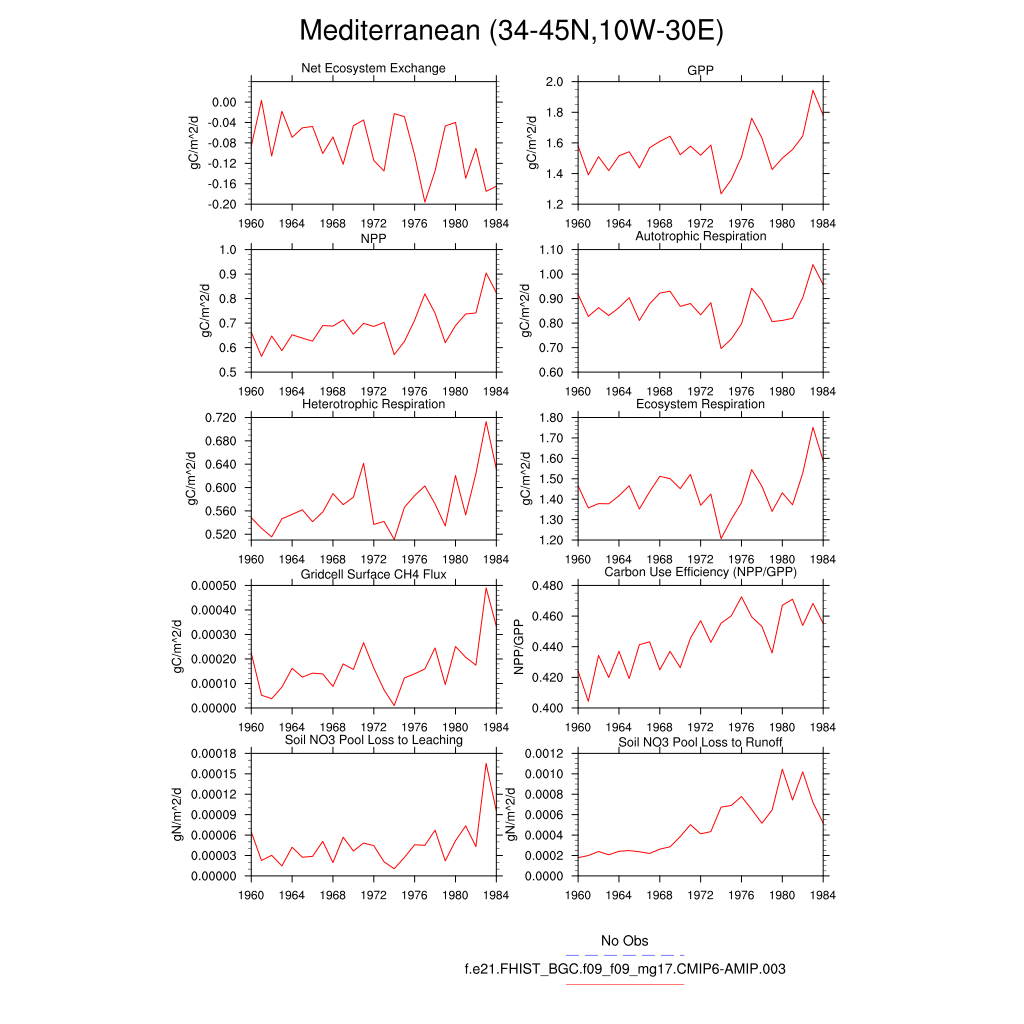 Mediterranean (34-45N,10W-30E)

Net Ecosystem Exchange
gC/m^2/d
0.00
-0.04
-0.08
-0.12
-0.16
-0.20
1960 1964 1968 1972 1976 1980 1984

GPP
gC/m^2/d
2.0
1.8
1.6
1.4
1.2
1960 1964 1968 1972 1976 1980 1984

NPP
gC/m^2/d
1.0
0.9
0.8
0.7
0.6
0.5
1960 1964 1968 1972 1976 1980 1984

Autotrophic Respiration
gC/m^2/d
1.10
1.00
0.90
0.80
0.70
0.60
1960 1964 1968 1972 1976 1980 1984

Heterotrophic Respiration
gC/m^2/d
0.720
0.680
0.640
0.600
0.560
0.520
1960 1964 1968 1972 1976 1980 1984

Ecosystem Respiration
gC/m^2/d
1.80
1.70
1.60
1.50
1.40
1.30
1.20
1960 1964 1968 1972 1976 1980 1984

Gridcell Surface CH4 Flux
gC/m^2/d
0.00050
0.00040
0.00030
0.00020
0.00010
0.00000
1960 1964 1968 1972 1976 1980 1984

Carbon Use Efficiency (NPP/GPP)
NPP/GPP
0.480
0.460
0.440
0.420
0.400
1960 1964 1968 1972 1976 1980 1984

Soil NO3 Pool Loss to Leaching
gN/m^2/d
0.00018
0.00015
0.00012
0.00009
0.00006
0.00003
0.00000
1960 1964 1968 1972 1976 1980 1984

Soil NO3 Pool Loss to Runoff
gN/m^2/d
0.0012
0.0010
0.0008
0.0006
0.0004
0.0002
0.0000
1960 1964 1968 1972 1976 1980 1984

No Obs
f.e21.FHIST_BGC.f09_f09_mg17.CMIP6-AMIP.003